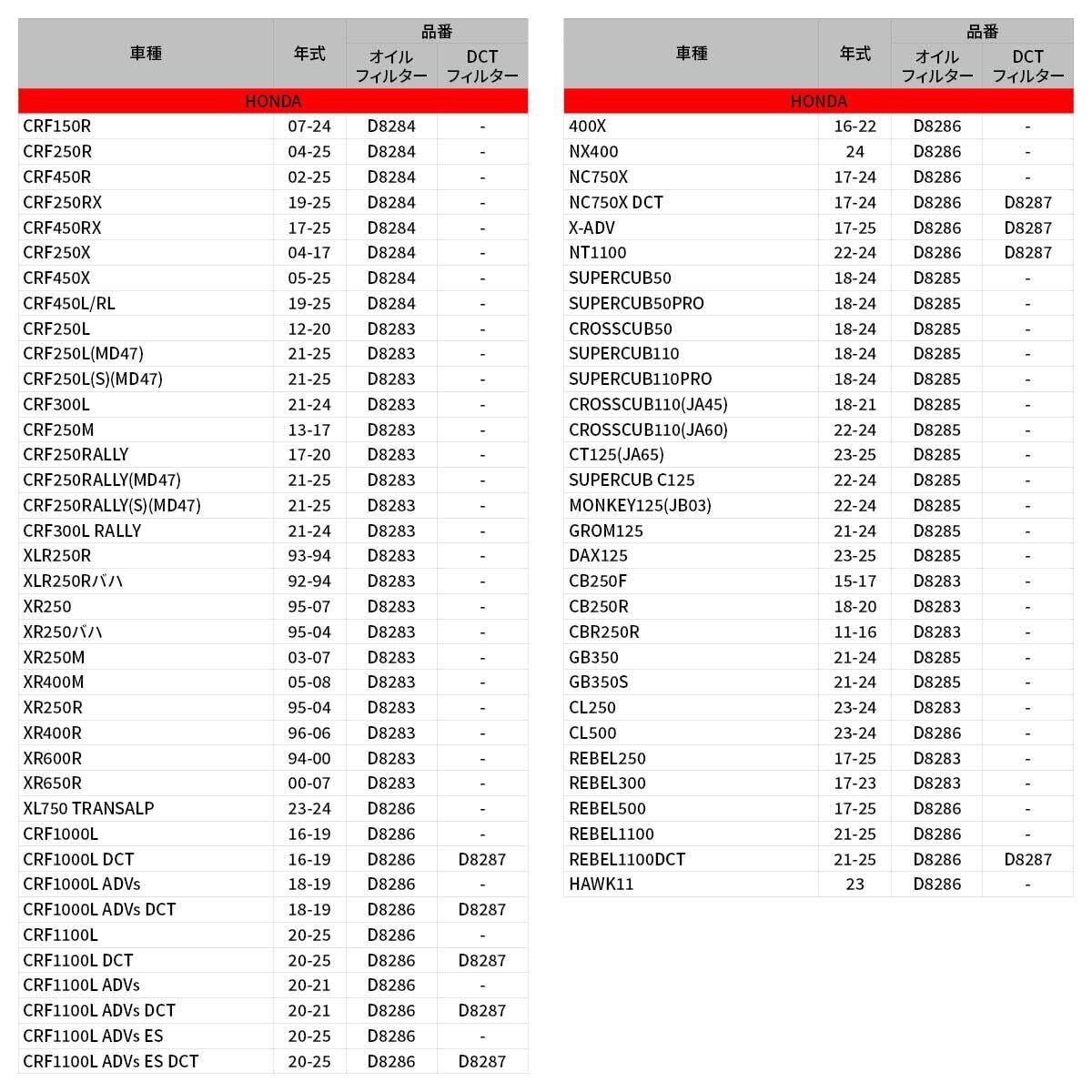 | 車種 | 年式 | 品番 オイルフィルター | 品番 DCTフィルター |
|---|---|---|---|
| HONDA | | | |
| CRF150R | 07-24 | D8284 | - |
| CRF250R | 04-25 | D8284 | - |
| CRF450R | 02-25 | D8284 | - |
| CRF250RX | 19-25 | D8284 | - |
| CRF450RX | 17-25 | D8284 | - |
| CRF250X | 04-17 | D8284 | - |
| CRF450X | 05-25 | D8284 | - |
| CRF450L/RL | 19-25 | D8284 | - |
| CRF250L | 12-20 | D8283 | - |
| CRF250L(MD47) | 21-25 | D8283 | - |
| CRF250L(S)(MD47) | 21-25 | D8283 | - |
| CRF300L | 21-24 | D8283 | - |
| CRF250M | 13-17 | D8283 | - |
| CRF250RALLY | 17-20 | D8283 | - |
| CRF250RALLY(MD47) | 21-25 | D8283 | - |
| CRF250RALLY(S)(MD47) | 21-25 | D8283 | - |
| CRF300L RALLY | 21-24 | D8283 | - |
| XLR250R | 93-94 | D8283 | - |
| XLR250Rバハ | 92-94 | D8283 | - |
| XR250 | 95-07 | D8283 | - |
| XR250バハ | 95-04 | D8283 | - |
| XR250M | 03-07 | D8283 | - |
| XR400M | 05-08 | D8283 | - |
| XR250R | 95-04 | D8283 | - |
| XR400R | 96-06 | D8283 | - |
| XR600R | 94-00 | D8283 | - |
| XR650R | 00-07 | D8283 | - |
| XL750 TRANSALP | 23-24 | D8286 | - |
| CRF1000L | 16-19 | D8286 | - |
| CRF1000L DCT | 16-19 | D8286 | D8287 |
| CRF1000L ADVs | 18-19 | D8286 | - |
| CRF1000L ADVs DCT | 18-19 | D8286 | D8287 |
| CRF1100L | 20-25 | D8286 | - |
| CRF1100L DCT | 20-25 | D8286 | D8287 |
| CRF1100L ADVs | 20-21 | D8286 | - |
| CRF1100L ADVs DCT | 20-21 | D8286 | D8287 |
| CRF1100L ADVs ES | 20-25 | D8286 | - |
| CRF1100L ADVs ES DCT | 20-25 | D8286 | D8287 |

| 車種 | 年式 | 品番 オイルフィルター | 品番 DCTフィルター |
|---|---|---|---|
| HONDA | | | |
| 400X | 16-22 | D8286 | - |
| NX400 | 24 | D8286 | - |
| NC750X | 17-24 | D8286 | - |
| NC750X DCT | 17-24 | D8286 | D8287 |
| X-ADV | 17-25 | D8286 | D8287 |
| NT1100 | 22-24 | D8286 | D8287 |
| SUPERCUB50 | 18-24 | D8285 | - |
| SUPERCUB50PRO | 18-24 | D8285 | - |
| CROSSCUB50 | 18-24 | D8285 | - |
| SUPERCUB110 | 18-24 | D8285 | - |
| SUPERCUB110PRO | 18-24 | D8285 | - |
| CROSSCUB110(JA45) | 18-21 | D8285 | - |
| CROSSCUB110(JA60) | 22-24 | D8285 | - |
| CT125(JA65) | 23-25 | D8285 | - |
| SUPERCUB C125 | 22-24 | D8285 | - |
| MONKEY125(JB03) | 22-24 | D8285 | - |
| GROM125 | 21-24 | D8285 | - |
| DAX125 | 23-25 | D8285 | - |
| CB250F | 15-17 | D8283 | - |
| CB250R | 18-20 | D8283 | - |
| CBR250R | 11-16 | D8283 | - |
| GB350 | 21-24 | D8285 | - |
| GB350S | 21-24 | D8285 | - |
| CL250 | 23-24 | D8283 | - |
| CL500 | 23-24 | D8286 | - |
| REBEL250 | 17-25 | D8283 | - |
| REBEL300 | 17-23 | D8283 | - |
| REBEL500 | 17-25 | D8286 | - |
| REBEL1100 | 21-25 | D8286 | - |
| REBEL1100DCT | 21-25 | D8286 | D8287 |
| HAWK11 | 23 | D8286 | - |